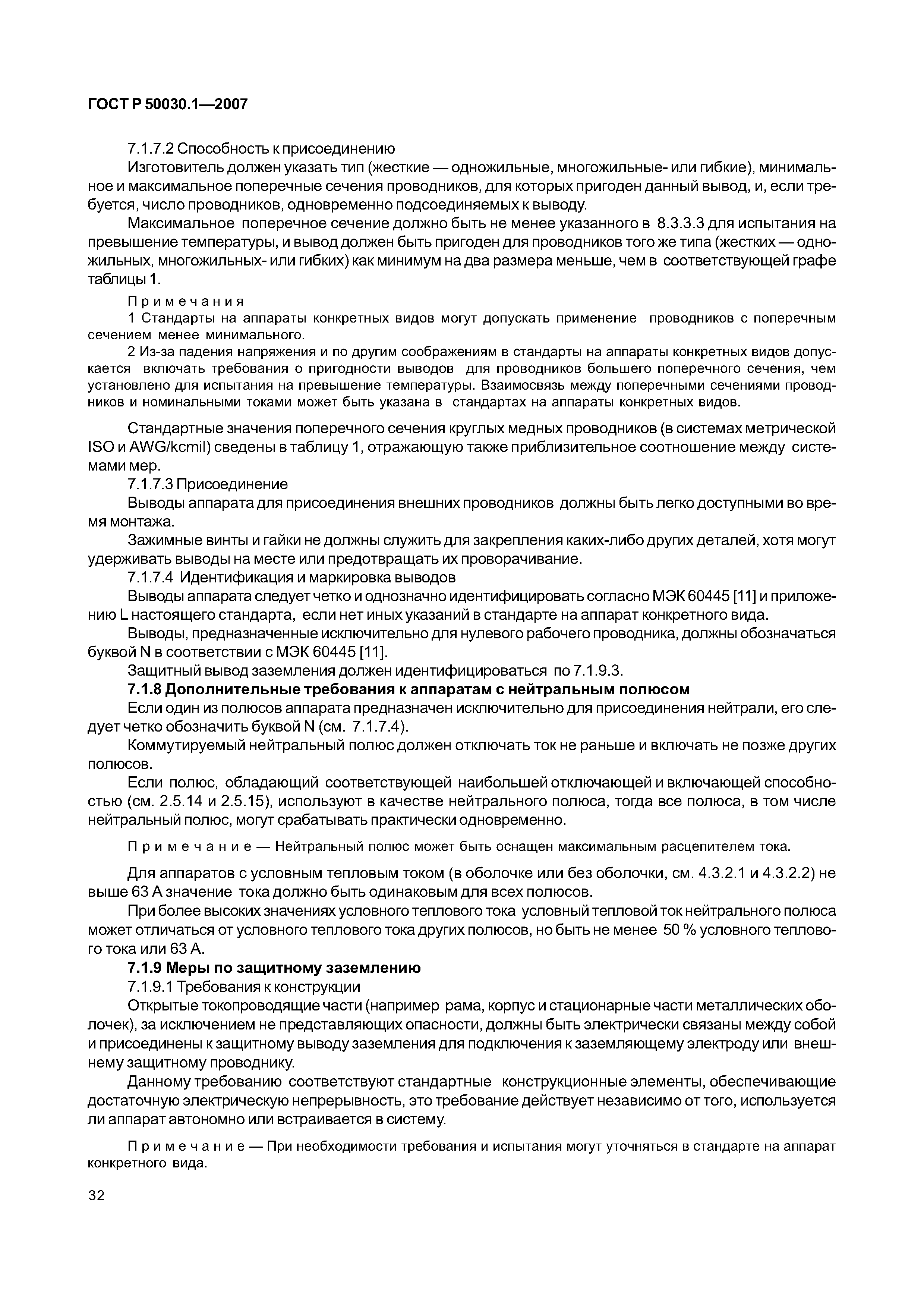 ГОСТ Р 50030.1—2007

7.1.7.2 Способность к присоединению

Изготовитель должен указать тип (жесткие — одножильные, многожильные- или гибкие), минимальное и максимальное поперечные сечения проводников, для которых пригоден данный вывод, и, если требуется, число проводников, одновременно подсоединяемых к выводу.

Максимальное поперечное сечение должно быть не менее указанного в 8.3.3.3 для испытания на превышение температуры, и вывод должен быть пригоден для проводников того же типа (жестких — одножильных, многожильных- или гибких) как минимум на два размера меньше, чем в соответствующей графе таблицы 1.

Примечания

1 Стандарты на аппараты конкретных видов могут допускать применение проводников с поперечным сечением менее минимального.

2 Из-за падения напряжения и по другим соображениям в стандарты на аппараты конкретных видов допускается включать требования о пригодности выводов для проводников большего поперечного сечения, чем установлено для испытания на превышение температуры. Взаимосвязь между поперечными сечениями проводников и номинальными токами может быть указана в стандартах на аппараты конкретных видов.

Стандартные значения поперечного сечения круглых медных проводников (в системах метрической ISO и AWG/kcmil) сведены в таблицу 1, отражающую также приблизительное соотношение между системами мер.

7.1.7.3 Присоединение

Выводы аппарата для присоединения внешних проводников должны быть легко доступными во время монтажа.

Зажимные винты и гайки не должны служить для закрепления каких-либо других деталей, хотя могут удерживать выводы на месте или предотвращать их проворачивание.

7.1.7.4 Идентификация и маркировка выводов

Выводы аппарата следует четко и однозначно идентифицировать согласно МЭК 60445 [11] и приложению L настоящего стандарта, если нет иных указаний в стандарте на аппарат конкретного вида.

Выводы, предназначенные исключительно для нулевого рабочего проводника, должны обозначаться буквой N в соответствии с МЭК 60445 [11].

Защитный вывод заземления должен идентифицироваться по 7.1.9.3.

7.1.8 Дополнительные требования к аппаратам с нейтральным полюсом

Если один из полюсов аппарата предназначен исключительно для присоединения нейтрали, его следует четко обозначить буквой N (см. 7.1.7.4).

Коммутируемый нейтральный полюс должен отключать ток не раньше и включать не позже других полюсов.

Если полюс, обладающий соответствующей наибольшей отключающей и включающей способностью (см. 2.5.14 и 2.5.15), используют в качестве нейтрального полюса, тогда все полюса, в том числе нейтральный полюс, могут срабатывать практически одновременно.

Примечание — Нейтральный полюс может быть оснащен максимальным расцепителем тока.

Для аппаратов с условным тепловым током (в оболочке или без оболочки, см. 4.3.2.1 и 4.3.2.2) не выше 63 А значение тока должно быть одинаковым для всех полюсов.

При более высоких значениях условного теплового тока условный тепловой ток нейтрального полюса может отличаться от условного теплового тока других полюсов, но быть не менее 50 % условного теплового тока или 63 А.

7.1.9 Меры по защитному заземлению

7.1.9.1 Требования к конструкции

Открытые токопроводящие части (например рама, корпус и стационарные части металлических оболочек), за исключением не представляющих опасности, должны быть электрически связаны между собой и присоединены к защитному выводу заземления для подключения к заземляющему электроду или внешнему защитному проводнику.

Данному требованию соответствуют стандартные конструкционные элементы, обеспечивающие достаточную электрическую непрерывность, это требование действует независимо от того, используется ли аппарат автономно или встраивается в систему.

Примечание — При необходимости требования и испытания могут уточняться в стандарте на аппарат конкретного вида.

32